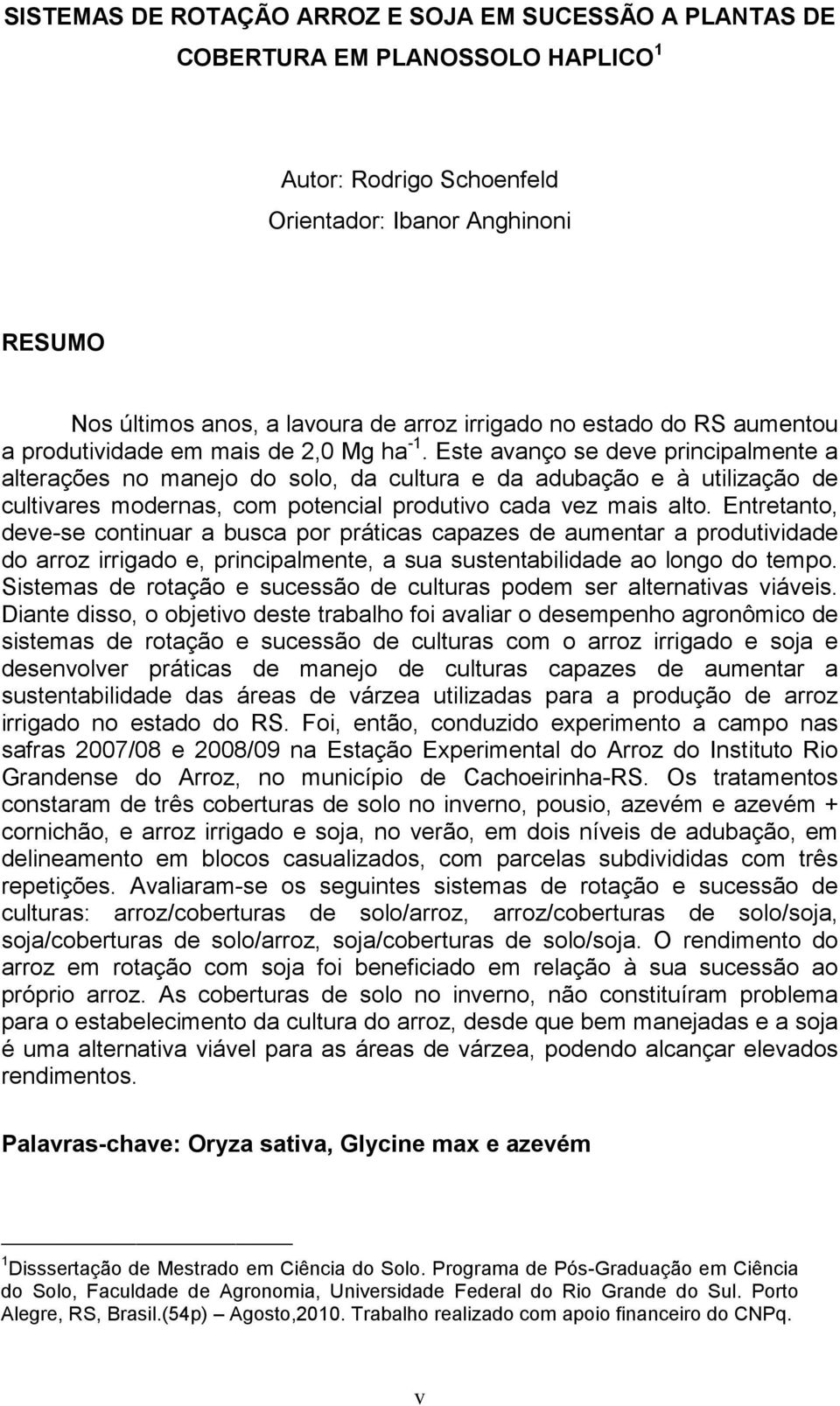 SISTEMAS DE ROTAÇÃO ARROZ E SOJA EM SUCESSÃO A PLANTAS DE COBERTURA EM PLANOSSOLO HAPLICO $^1$

Autor: Rodrigo Schoenfeld
Orientador: Ibanor Anghinoni

RESUMO

Nos últimos anos, a lavoura de arroz irrigado no estado do RS aumentou a produtividade em mais de 2,0 Mg ha$^{-1}$. Este avanço se deve principalmente a alterações no manejo do solo, da cultura e da adubação e à utilização de cultivares modernas, com potencial produtivo cada vez mais alto. Entretanto, deve-se continuar a busca por práticas capazes de aumentar a produtividade do arroz irrigado e, principalmente, a sua sustentabilidade ao longo do tempo. Sistemas de rotação e sucessão de culturas podem ser alternativas viáveis. Diante disso, o objetivo deste trabalho foi avaliar o desempenho agronômico de sistemas de rotação e sucessão de culturas com o arroz irrigado e soja e desenvolver práticas de manejo de culturas capazes de aumentar a sustentabilidade das áreas de várzea utilizadas para a produção de arroz irrigado no estado do RS. Foi, então, conduzido experimento a campo nas safras 2007/08 e 2008/09 na Estação Experimental do Arroz do Instituto Rio Grandense do Arroz, no município de Cachoeirinha-RS. Os tratamentos constaram de três coberturas de solo no inverno, pousio, azevém e azevém + cornichão, e arroz irrigado e soja, no verão, em dois níveis de adubação, em delineamento em blocos casualizados, com parcelas subdivididas com três repetições. Avaliaram-se os seguintes sistemas de rotação e sucessão de culturas: arroz/coberturas de solo/arroz, arroz/coberturas de solo/soja, soja/coberturas de solo/arroz, soja/coberturas de solo/soja. O rendimento do arroz em rotação com soja foi beneficiado em relação à sua sucessão ao próprio arroz. As coberturas de solo no inverno, não constituíram problema para o estabelecimento da cultura do arroz, desde que bem manejadas e a soja é uma alternativa viável para as áreas de várzea, podendo alcançar elevados rendimentos.

Palavras-chave: Oryza sativa, Glycine max e azevém

$^1$Disssertação de Mestrado em Ciência do Solo. Programa de Pós-Graduação em Ciência do Solo, Faculdade de Agronomia, Universidade Federal do Rio Grande do Sul. Porto Alegre, RS, Brasil.(54p) – Agosto,2010. Trabalho realizado com apoio financeiro do CNPq.

v